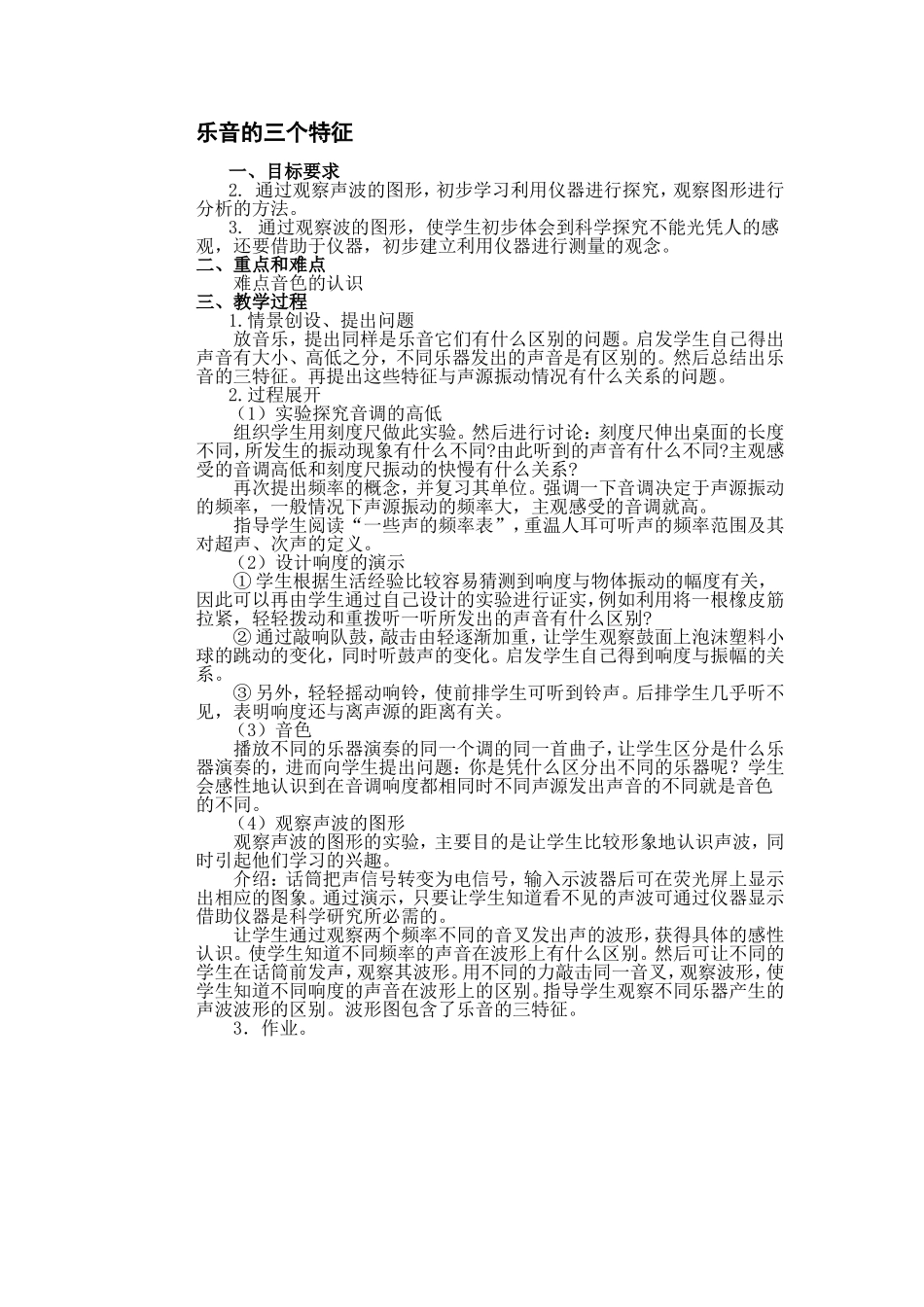 乐音的三个特征

一、目标要求

2.通过观察声波的图形，初步学习利用仪器进行探究，观察图形进行分析的方法。

3.通过观察波的图形，使学生初步体会到科学探究不能光凭人的感观，还要借助于仪器，初步建立利用仪器进行测量的观念。

二、重点和难点

难点音色的认识

三、教学过程

1.情景创设、提出问题

放音乐，提出同样是乐音它们有什么区别的问题。启发学生自己得出声音有大小、高低之分，不同乐器发出的声音是有区别的。然后总结出乐音的三特征。再提出这些特征与声源振动情况有什么关系的问题。

2.过程展开

（1）实验探究音调的高低

组织学生用刻度尺做此实验。然后进行讨论：刻度尺伸出桌面的长度不同，所发生的振动现象有什么不同?由此听到的声音有什么不同?主观感受的音调高低和刻度尺振动的快慢有什么关系?

再次提出频率的概念，并复习其单位。强调一下音调决定于声源振动的频率，一般情况下声源振动的频率大，主观感受的音调就高。

指导学生阅读“一些声的频率表”，重温人耳可听声的频率范围及其对超声、次声的定义。

（2）设计响度的演示

①学生根据生活经验比较容易猜测到响度与物体振动的幅度有关，因此可以再由学生通过自己设计的实验进行证实，例如利用将一根橡皮筋拉紧，轻轻拨动和重拨听一听所发出的声音有什么区别?

②通过敲响队鼓，敲击由轻逐渐加重，让学生观察鼓面上泡沫塑料小球的跳动的变化，同时听鼓声的变化。启发学生自己得到响度与振幅的关系。

③另外，轻轻摇动响铃，使前排学生可听到铃声。后排学生几乎听不见，表明响度还与离声源的距离有关。

（3）音色

播放不同的乐器演奏的同一个调的同一首曲子，让学生区分是什么乐器演奏的，进而向学生提出问题：你是凭什么区分出不同的乐器呢？学生会感性地认识到在音调响度都相同时不同声源发出声音的不同就是音色的不同。

（4）观察声波的图形

观察声波的图形的实验，主要目的是让学生比较形象地认识声波，同时引起他们学习的兴趣。

介绍：话筒把声信号转变为电信号，输入示波器后可在荧光屏上显示出相应的图象。通过演示，只要让学生知道看不见的声波可通过仪器显示借助仪器是科学研究所必需的。

让学生通过观察两个频率不同的音叉发出声的波形，获得具体的感性认识。使学生知道不同频率的声音在波形上有什么区别。然后可让不同的学生在话筒前发声，观察其波形。用不同的力敲击同一音叉，观察波形，使学生知道不同响度的声音在波形上的区别。指导学生观察不同乐器产生的声波波形的区别。波形图包含了乐音的三特征。

3.作业。